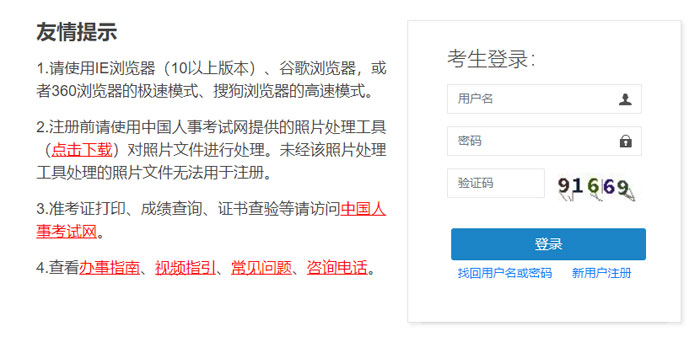 友情提示

1.请使用IE浏览器（10以上版本）、谷歌浏览器，或者360浏览器的极速模式、搜狗浏览器的高速模式。

2.注册前请使用中国人事考试网提供的照片处理工具（点击下载）对照片文件进行处理。未经该照片处理工具处理的照片文件无法用于注册。

3.准考证打印、成绩查询、证书查验等请访问中国人事考试网。

4.查看办事指南、视频指引、常见问题、咨询电话。

考生登录:

用户名

密码

验证码

91669

登录

找回用户名或密码

新用户注册